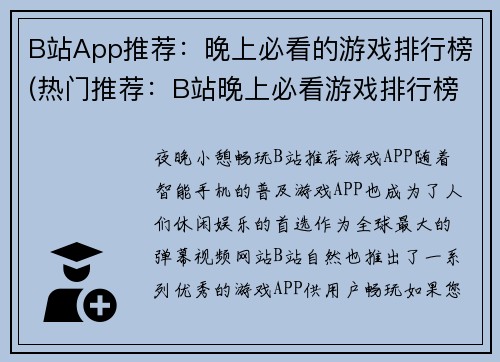 B站App推荐：晚上必看的游戏排行榜(热门推荐：B站晚上必看游戏排行榜

夜晚小憩畅玩B站推荐游戏APP随着智能手机的普及游戏APP也成为了人们休闲娱乐的首选作为全球最大的弹幕视频网站B站自然也推出了一系列优秀的游戏APP供用户畅玩如果您